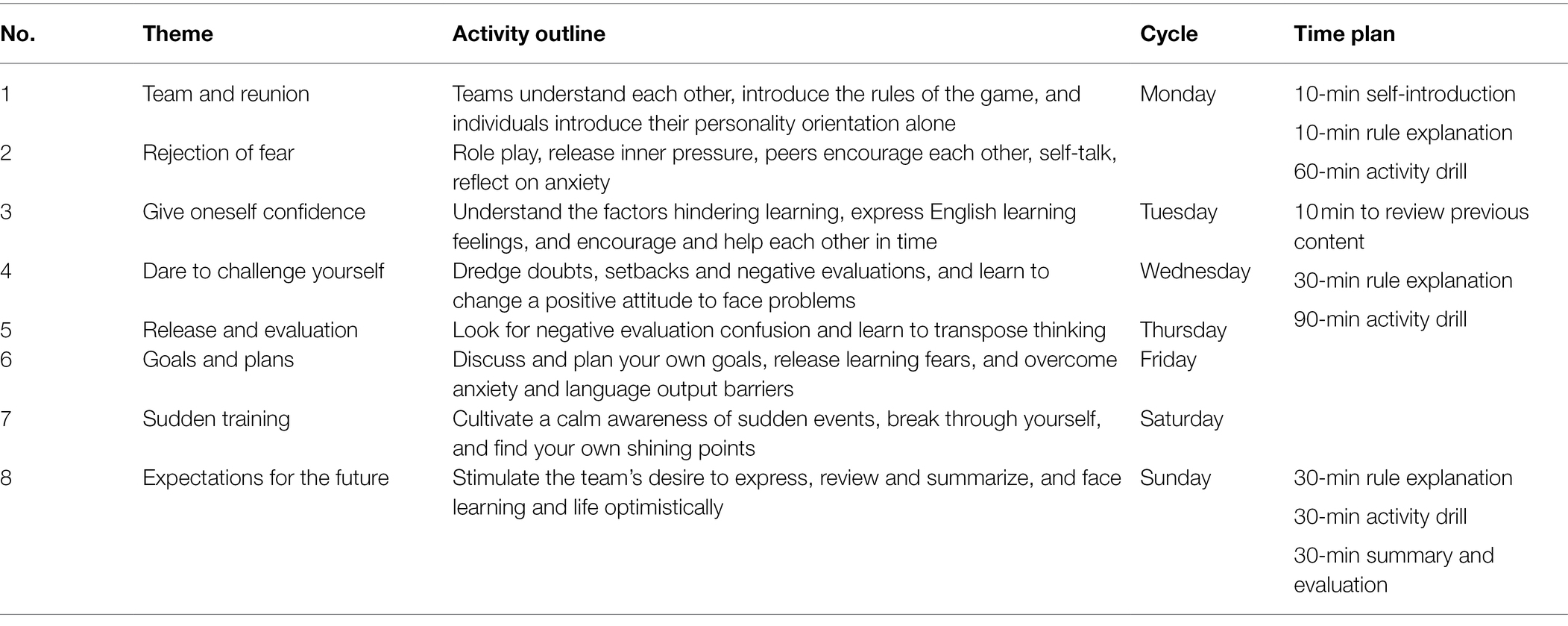 | No. | Theme | Activity outline | Cycle | Time plan |
|---|---|---|---|---|
| 1 | Team and reunion | Teams understand each other, introduce the rules of the game, and individuals introduce their personality orientation alone | Monday | 10-min self-introduction 10-min rule explanation 60-min activity drill |
| 2 | Rejection of fear | Role play, release inner pressure, peers encourage each other, self-talk, reflect on anxiety | | |
| 3 | Give oneself confidence | Understand the factors hindering learning, express English learning feelings, and encourage and help each other in time | Tuesday | 10 min to review previous content 30-min rule explanation 90-min activity drill |
| 4 | Dare to challenge yourself | Dredge doubts, setbacks and negative evaluations, and learn to change a positive attitude to face problems | Wednesday | |
| 5 | Release and evaluation | Look for negative evaluation confusion and learn to transpose thinking | Thursday | |
| 6 | Goals and plans | Discuss and plan your own goals, release learning fears, and overcome anxiety and language output barriers | Friday | |
| 7 | Sudden training | Cultivate a calm awareness of sudden events, break through yourself, and find your own shining points | Saturday | |
| 8 | Expectations for the future | Stimulate the team's desire to express, review and summarize, and face learning and life optimistically | Sunday | 30-min rule explanation 30-min activity drill 30-min summary and evaluation |